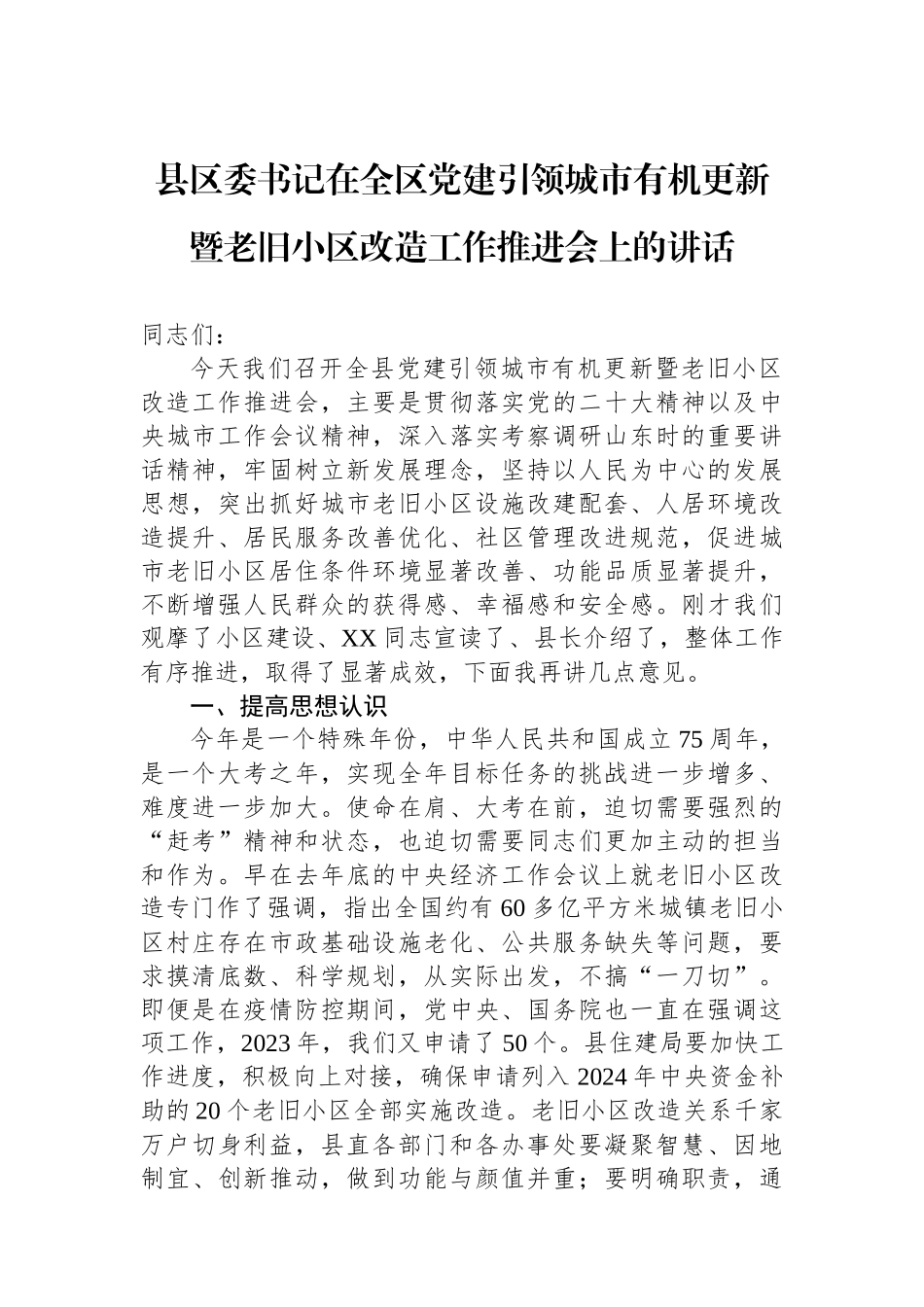 县区委书记在全区党建引领城市有机更新暨老旧小区改造工作推进会上的讲话

同志们：

今天我们召开全县党建引领城市有机更新暨老旧小区改造工作推进会，主要是贯彻落实党的二十大精神以及中央城市工作会议精神，深入落实考察调研山东时的重要讲话精神，牢固树立新发展理念，坚持以人民为中心的发展思想，突出抓好城市老旧小区设施改建配套、人居环境改造提升、居民服务改善优化、社区管理改进规范，促进城市老旧小区居住条件环境显著改善、功能品质显著提升，不断增强人民群众的获得感、幸福感和安全感。刚才我们观摩了小区建设、XX同志宣读了、县长介绍了，整体工作有序推进，取得了显著成效，下面我再讲几点意见。

一、提高思想认识

今年是一个特殊年份，中华人民共和国成立75周年，是一个大考之年，实现全年目标任务的挑战进一步增多、难度进一步加大。使命在肩、大考在前，迫切需要强烈的“赶考”精神和状态，也迫切需要同志们更加主动的担当和作为。早在去年底的中央经济工作会议上就老旧小区改造专门作了强调，指出全国约有60多亿平方米城镇老旧小区村庄存在市政基础设施老化、公共服务缺失等问题，要求摸清底数、科学规划，从实际出发，不搞“一刀切”。即便是在疫情防控期间，党中央、国务院也一直在强调这项工作，2023年，我们又申请了50个。县住建局要加快工作进度，积极向上对接，确保申请列入2024年中央资金补助的20个老旧小区全部实施改造。老旧小区改造关系千家万户切身利益，县直各部门和各办事处要凝聚智慧、因地制宜、创新推动，做到功能与颜值并重；要明确职责，通